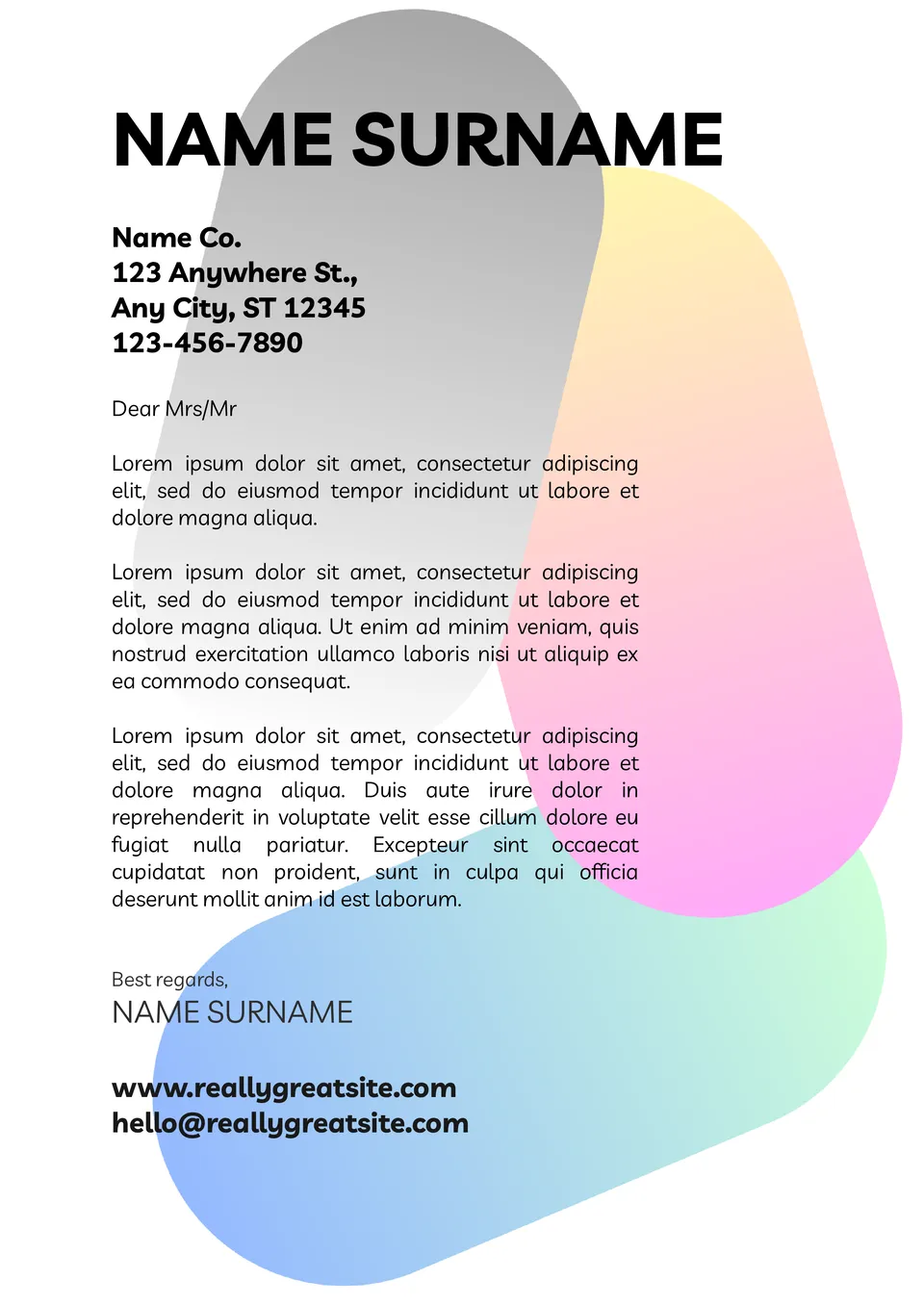 NAME SURNAME

Name Co.
123 Anywhere St.,
Any City, ST 12345
123-456-7890

Dear Mrs/Mr

Lorem ipsum dolor sit amet, consectetur adipiscing elit, sed do eiusmod tempor incididunt ut labore et dolore magna aliqua.

Lorem ipsum dolor sit amet, consectetur adipiscing elit, sed do eiusmod tempor incididunt ut labore et dolore magna aliqua. Ut enim ad minim veniam, quis nostrud exercitation ullamco laboris nisi ut aliquip ex ea commodo consequat.

Lorem ipsum dolor sit amet, consectetur adipiscing elit, sed do eiusmod tempor incididunt ut labore et dolore magna aliqua. Duis aute irure dolor in reprehenderit in voluptate velit esse cillum dolore eu fugiat nulla pariatur. Excepteur sint occaecat cupidatat non proident, sunt in culpa qui officia deserunt mollit anim id est laborum.

Best regards,
NAME SURNAME

www.reallygreatsite.com
hello@reallygreatsite.com